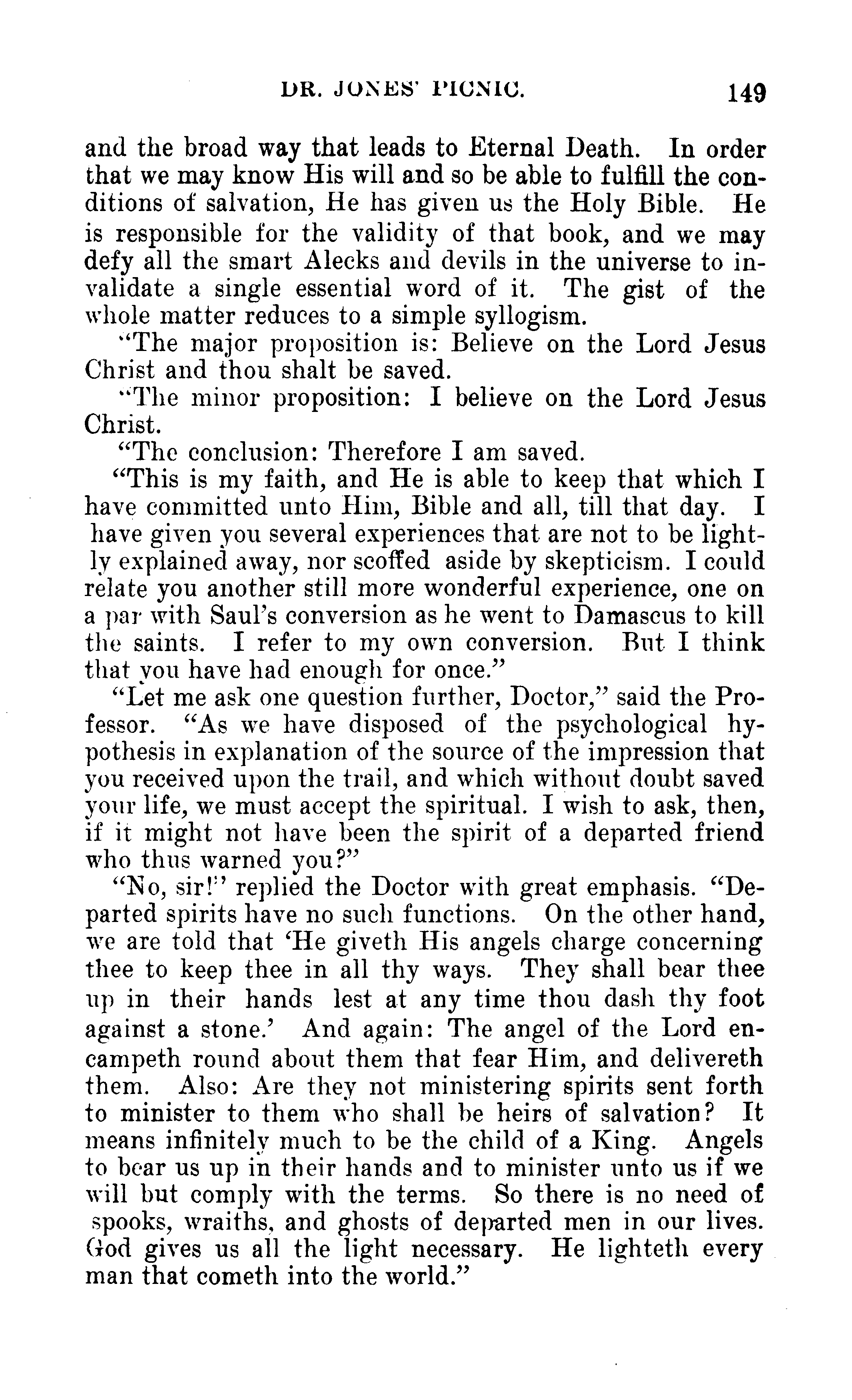 DR. JONES' PICNIC. 149

and the broad way that leads to Eternal Death. In order that we may know His will and so be able to fulfill the conditions of salvation, He has given us the Holy Bible. He is responsible for the validity of that book, and we may defy all the smart Alecks and devils in the universe to invalidate a single essential word of it. The gist of the whole matter reduces to a simple syllogism.

"The major proposition is: Believe on the Lord Jesus Christ and thou shalt be saved.

"The minor proposition: I believe on the Lord Jesus Christ.

"The conclusion: Therefore I am saved.

"This is my faith, and He is able to keep that which I have committed unto Him, Bible and all, till that day. I have given you several experiences that are not to be lightly explained away, nor scoffed aside by skepticism. I could relate you another still more wonderful experience, one on a par with Saul's conversion as he went to Damascus to kill the saints. I refer to my own conversion. But I think that you have had enough for once."

"Let me ask one question further, Doctor," said the Professor. "As we have disposed of the psychological hypothesis in explanation of the source of the impression that you received upon the trail, and which without doubt saved your life, we must accept the spiritual. I wish to ask, then, if it might not have been the spirit of a departed friend who thus warned you?"

"No, sir!" replied the Doctor with great emphasis. "Departed spirits have no such functions. On the other hand, we are told that 'He giveth His angels charge concerning thee to keep thee in all thy ways. They shall bear thee up in their hands lest at any time thou dash thy foot against a stone.' And again: The angel of the Lord encampeth round about them that fear Him, and delivereth them. Also: Are they not ministering spirits sent forth to minister to them who shall be heirs of salvation? It means infinitely much to be the child of a King. Angels to bear us up in their hands and to minister unto us if we will but comply with the terms. So there is no need of spooks, wraiths, and ghosts of departed men in our lives. God gives us all the light necessary. He lighteth every man that cometh into the world."